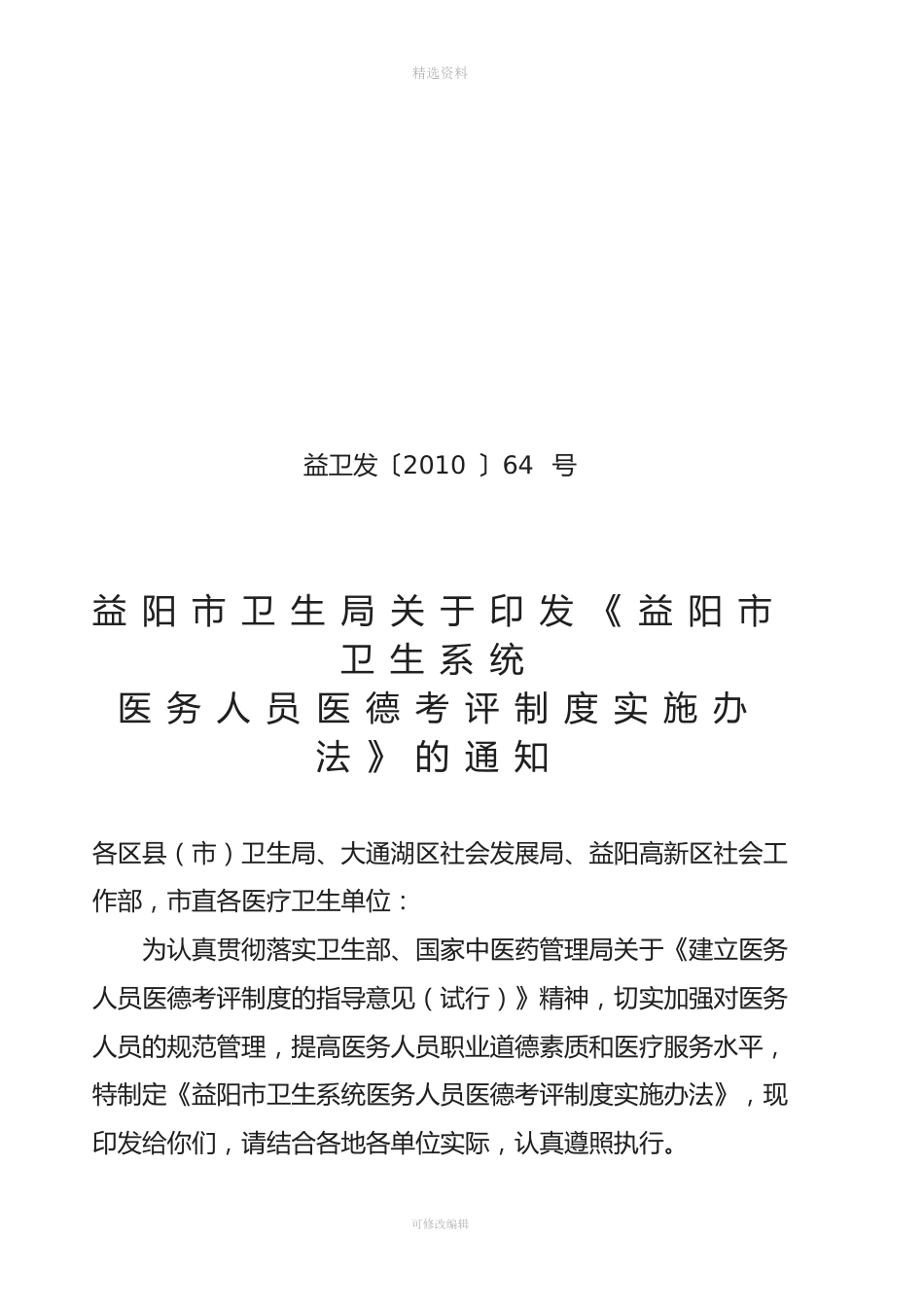 精选资料

益卫发〔2010 〕64 号

益阳市卫生局关于印发《益阳市卫生系统医务人员医德考评制度实施办法》的通知

各区县（市）卫生局、大通湖区社会发展局、益阳高新区社会工作部，市直各医疗卫生单位：

为认真贯彻落实卫生部、国家中医药管理局关于《建立医务人员医德考评制度的指导意见（试行）》精神，切实加强对医务人员的规范管理，提高医务人员职业道德素质和医疗服务水平，特制定《益阳市卫生系统医务人员医德考评制度实施办法》，现印发给你们，请结合各地各单位实际，认真遵照执行。

可修改编辑